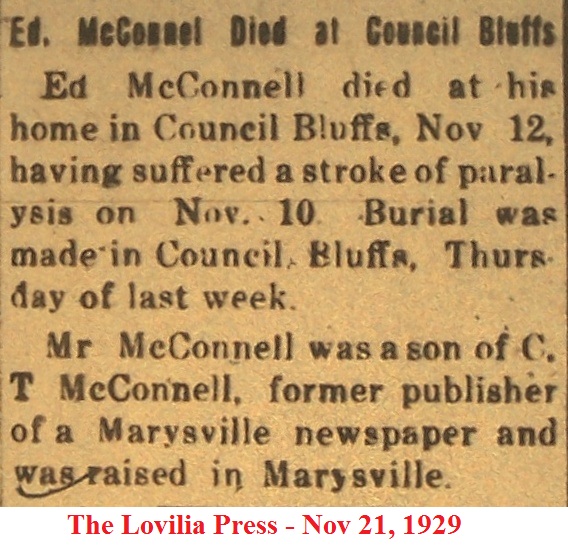 Ed. McConnel Died at Council Bluffs

Ed McConnell died at his home in Council Bluffs, Nov 12, having suffered a stroke of paralysis on Nov. 10 Burial was made in Council Bluffs, Thursday of last week.

Mr McConnell was a son of C. T McConnell, former publisher of a Marysville newspaper and was raised in Marysville.

The Lovilia Press - Nov 21, 1929